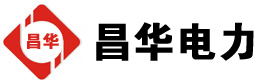 昌华

昌华电力